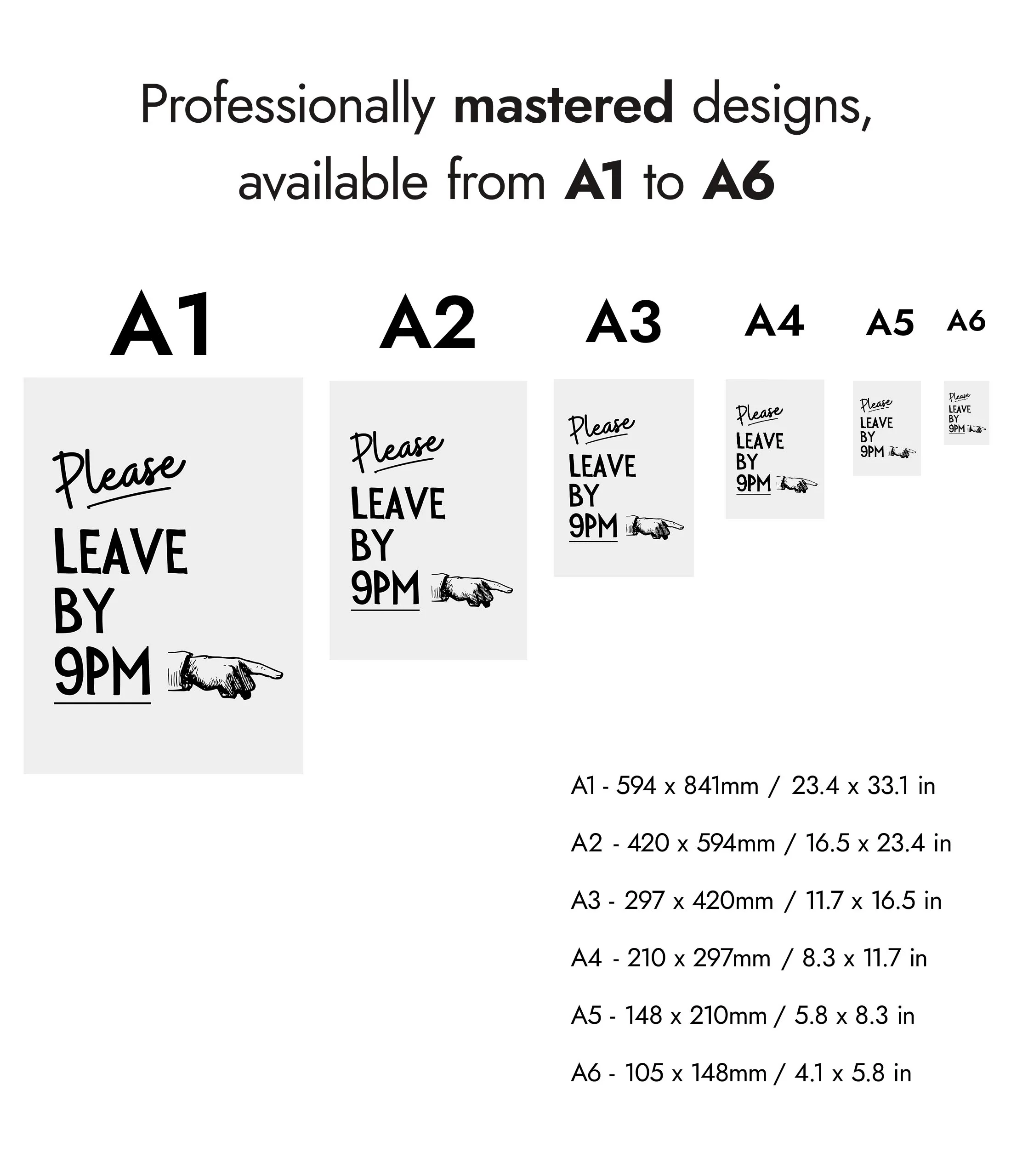 Professionally mastered designs, available from A1 to A6

A1

Please
LEAVE
BY
9PM

A2

Please
LEAVE
BY
9PM

A3

Please
LEAVE
BY
9PM

A4

Please
LEAVE
BY
9PM

A5

Please
LEAVE
BY
9PM

A6

Please
LEAVE
BY
9PM

A1 - 594 x 841mm / 23.4 x 33.1 in

A2 - 420 x 594mm / 16.5 x 23.4 in

A3 - 297 x 420mm / 11.7 x 16.5 in

A4 - 210 x 297mm / 8.3 x 11.7 in

A5 - 148 x 210mm / 5.8 x 8.3 in

A6 - 105 x 148mm / 4.1 x 5.8 in